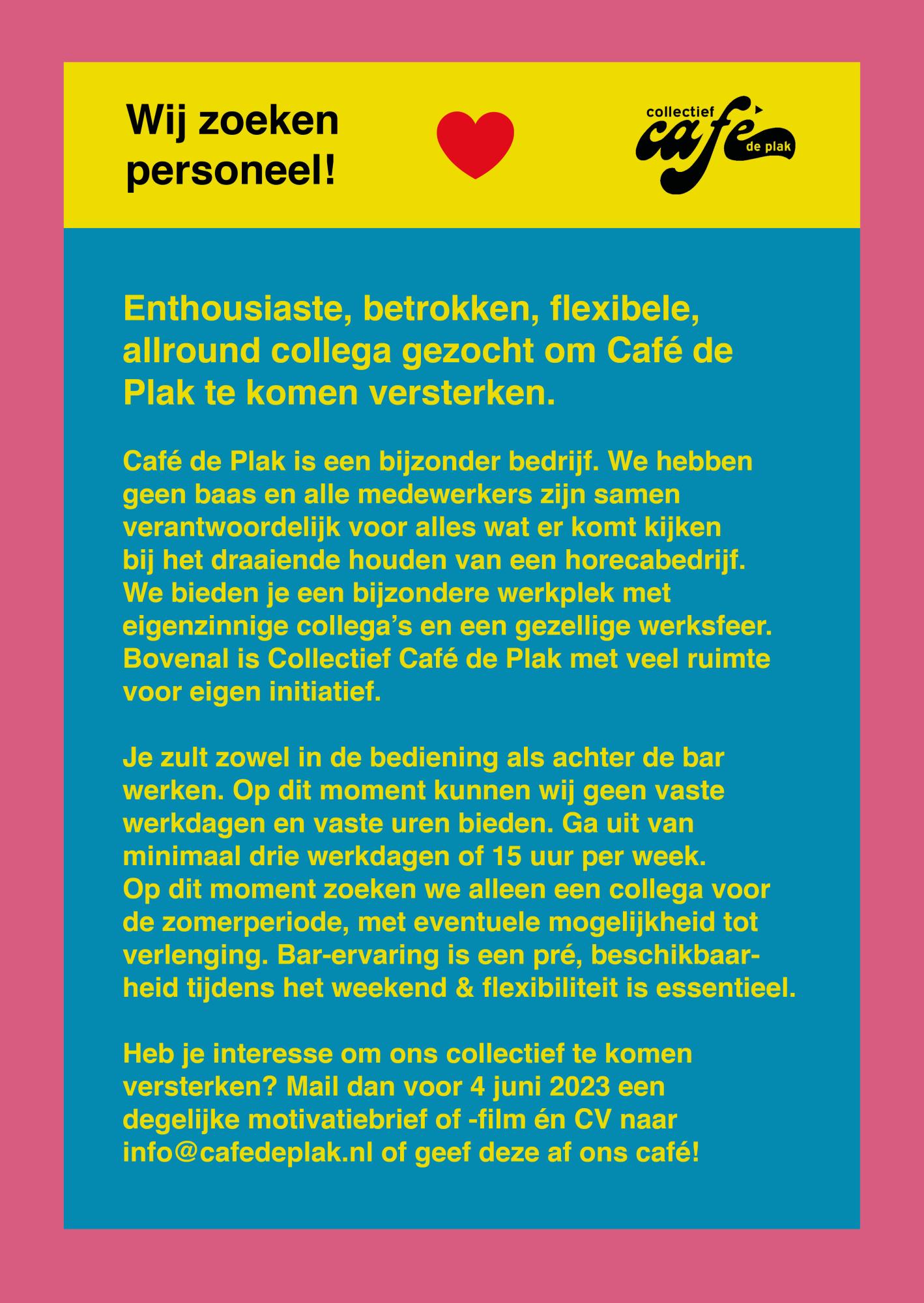 Wij zoeken personeel!

collectief café de plak

Enthousiaste, betrokken, flexibele, allround collega gezocht om Café de Plak te komen versterken.

Café de Plak is een bijzonder bedrijf. We hebben geen baas en alle medewerkers zijn samen verantwoordelijk voor alles wat er komt kijken bij het draaiende houden van een horecabedrijf. We bieden je een bijzondere werkplek met eigenzinnige collega's en een gezellige werksfeer. Bovenal is Collectief Café de Plak met veel ruimte voor eigen initiatief.

Je zult zowel in de bediening als achter de bar werken. Op dit moment kunnen wij geen vaste werkdagen en vaste uren bieden. Ga uit van minimaal drie werkdagen of 15 uur per week. Op dit moment zoeken we alleen een collega voor de zomerperiode, met eventuele mogelijkheid tot verlenging. Bar-ervaring is een pré, beschikbaarheid tijdens het weekend & flexibiliteit is essentieel.

Heb je interesse om ons collectief te komen versterken? Mail dan voor 4 juni 2023 een degelijke motivatiebrief of -film én CV naar info@cafedeplak.nl of geef deze af ons café!